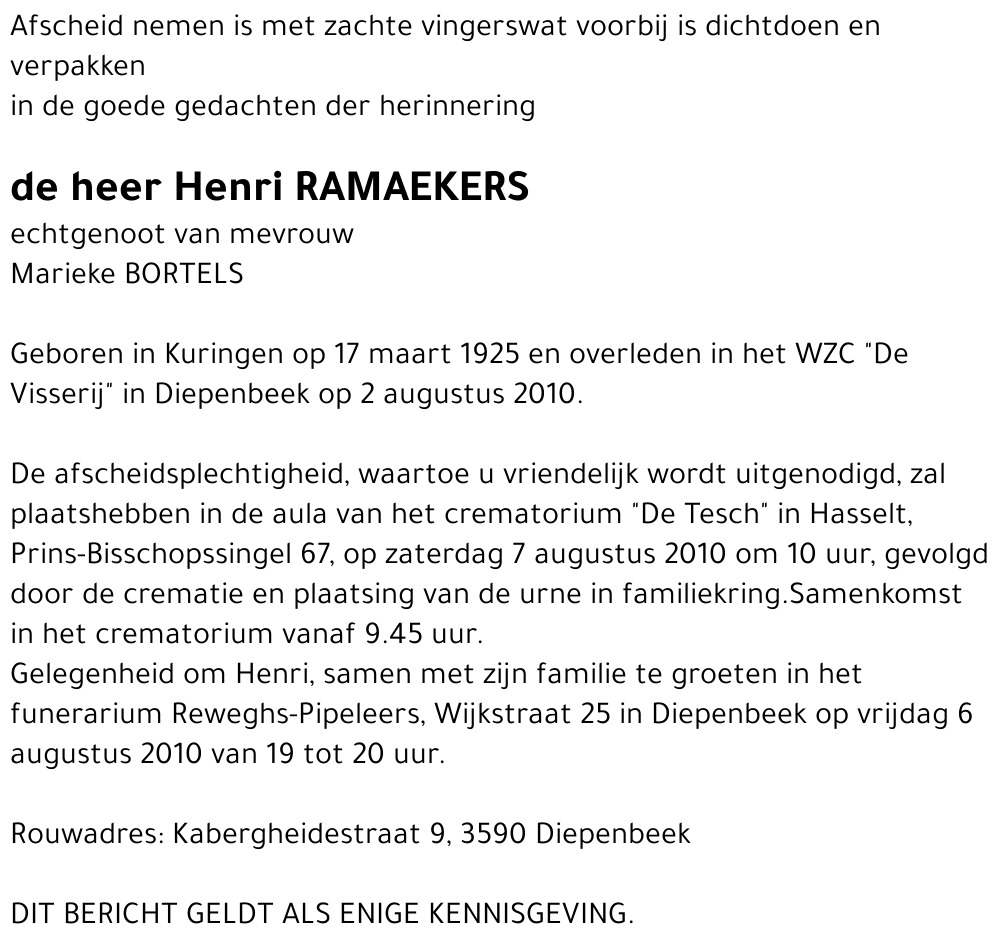 Afscheid nemen is met zachte vingerswat voorbij is dichtdoen en verpakken
in de goede gedachten der herinnering

de heer Henri RAMAEKERS
echtgenoot van mevrouw
Marieke BORTELS

Geboren in Kuringen op 17 maart 1925 en overleden in het WZC "De Visserij" in Diepenbeek op 2 augustus 2010.

De afscheidsplechtigheid, waartoe u vriendelijk wordt uitgenodigd, zal plaatshebben in de aula van het crematorium "De Tesch" in Hasselt, Prins-Bisschopssingel 67, op zaterdag 7 augustus 2010 om 10 uur, gevolgd door de crematie en plaatsing van de urne in familiekring.Samenkomst in het crematorium vanaf 9.45 uur.
Gelegenheid om Henri, samen met zijn familie te groeten in het funerarium Reweghs-Pipeleers, Wijkstraat 25 in Diepenbeek op vrijdag 6 augustus 2010 van 19 tot 20 uur.

Rouwadres: Kabergheidestraat 9, 3590 Diepenbeek

DIT BERICHT GELDT ALS ENIGE KENNISGEVING.